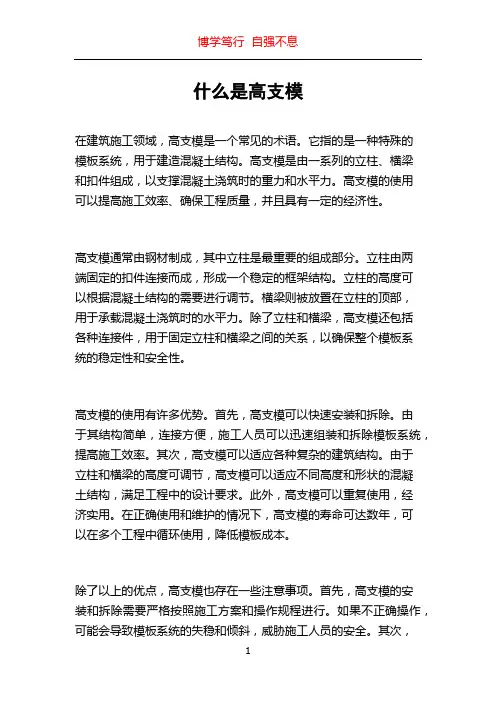 博学笃行 自强不息

什么是高支模

在建筑施工领域，高支模是一个常见的术语。它指的是一种特殊的模板系统，用于建造混凝土结构。高支模是由一系列的立柱、横梁和扣件组成，以支撑混凝土浇筑时的重力和水平力。高支模的使用可以提高施工效率、确保工程质量，并且具有一定的经济性。

高支模通常由钢材制成，其中立柱是最重要的组成部分。立柱由两端固定的扣件连接而成，形成一个稳定的框架结构。立柱的高度可以根据混凝土结构的需要进行调节。横梁则被放置在立柱的顶部，用于承载混凝土浇筑时的水平力。除了立柱和横梁，高支模还包括各种连接件，用于固定立柱和横梁之间的关系，以确保整个模板系统的稳定性和安全性。

高支模的使用有许多优势。首先，高支模可以快速安装和拆除。由于其结构简单，连接方便，施工人员可以迅速组装和拆除模板系统，提高施工效率。其次，高支模可以适应各种复杂的建筑结构。由于立柱和横梁的高度可调节，高支模可以适应不同高度和形状的混凝土结构，满足工程中的设计要求。此外，高支模可以重复使用，经济实用。在正确使用和维护的情况下，高支模的寿命可达数年，可以在多个工程中循环使用，降低模板成本。

除了以上的优点，高支模也存在一些注意事项。首先，高支模的安装和拆除需要严格按照施工方案和操作规程进行。如果不正确操作，可能会导致模板系统的失稳和倾斜，威胁施工人员的安全。其次，

1